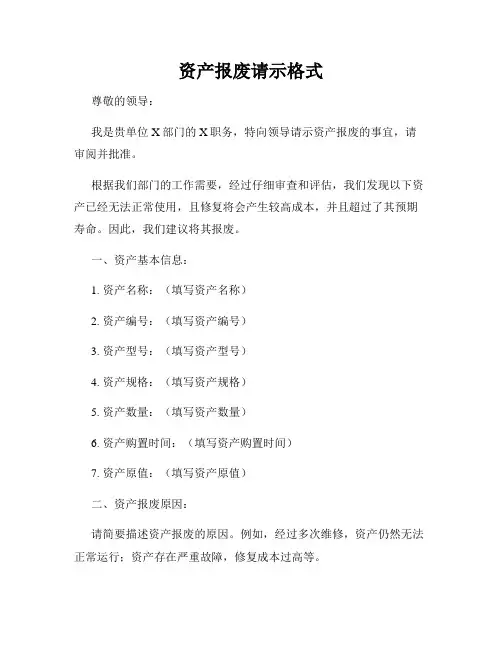 资产报废请示格式

尊敬的领导：

我是贵单位 X 部门的 X 职务，特向领导请示资产报废的事宜，请审阅并批准。

根据我们部门的工作需要，经过仔细审查和评估，我们发现以下资产已经无法正常使用，且修复将会产生较高成本，并且超过了其预期寿命。因此，我们建议将其报废。

一、资产基本信息：

1. 资产名称：（填写资产名称）

2. 资产编号：（填写资产编号）

3. 资产型号：（填写资产型号）

4. 资产规格：（填写资产规格）

5. 资产数量：（填写资产数量）

6. 资产购置时间：（填写资产购置时间）

7. 资产原值：（填写资产原值）

二、资产报废原因：

请简要描述资产报废的原因。例如，经过多次维修，资产仍然无法正常运行；资产存在严重故障，修复成本过高等。